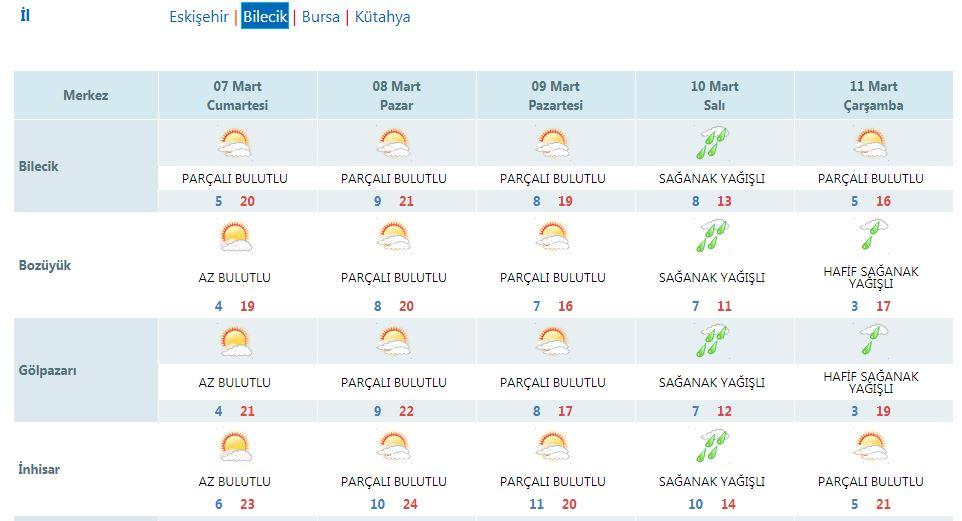 İl

Eskişehir | Bilecik | Bursa | Kütahya

| Merkez | 07 Mart Cumartesi | 08 Mart Pazar | 09 Mart Pazartesi | 10 Mart Salı | 11 Mart Çarşamba |
|---|---|---|---|---|---|
| Bilecik | PARÇALI BULUTLU 5 20 | PARÇALI BULUTLU 9 21 | PARÇALI BULUTLU 8 19 | SAĞANAK YAĞIŞLI 8 13 | PARÇALI BULUTLU 5 16 |
| Bozüyük | AZ BULUTLU 4 19 | PARÇALI BULUTLU 8 20 | PARÇALI BULUTLU 7 16 | SAĞANAK YAĞIŞLI 7 11 | HAFİF SAĞANAK YAĞIŞLI 3 17 |
| Gölpazarı | AZ BULUTLU 4 21 | PARÇALI BULUTLU 9 22 | PARÇALI BULUTLU 8 17 | SAĞANAK YAĞIŞLI 7 12 | HAFİF SAĞANAK YAĞIŞLI 3 19 |
| İnhisar | AZ BULUTLU 6 23 | PARÇALI BULUTLU 10 24 | PARÇALI BULUTLU 11 20 | SAĞANAK YAĞIŞLI 10 14 | PARÇALI BULUTLU 5 21 |